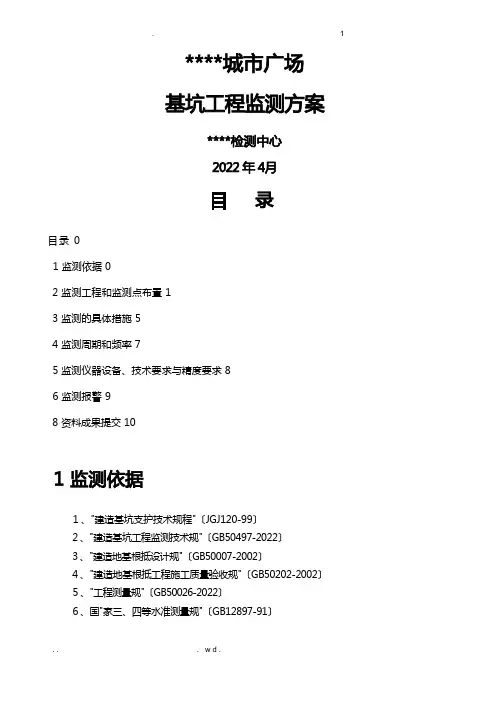 .                                                  1

****城市广场

基坑工程监测方案

****检测中心

2022 年 4月

目　录

目录 0

1 监测依据 0

2 监测工程和监测点布置 1

3 监测的具体措施 5

4 监测周期和频率 7

5 监测仪器设备、技术要求与精度要求 8

6 监测报警 9

8 资料成果提交 10

1 监测依据

1、"建造基坑支护技术规程"〔JGJ120-99〕
2、"建造基坑工程监测技术规"〔GB50497-2022〕
3、"建造地基根抵设计规"〔GB50007-2002〕
4、"建造地基根抵工程施工质量验收规"〔GB50202-2002〕
5、"工程测量规"〔GB50026-2022〕
6、国"家三、四等水准测量规"〔GB12897-91〕

. .                                    . w d .